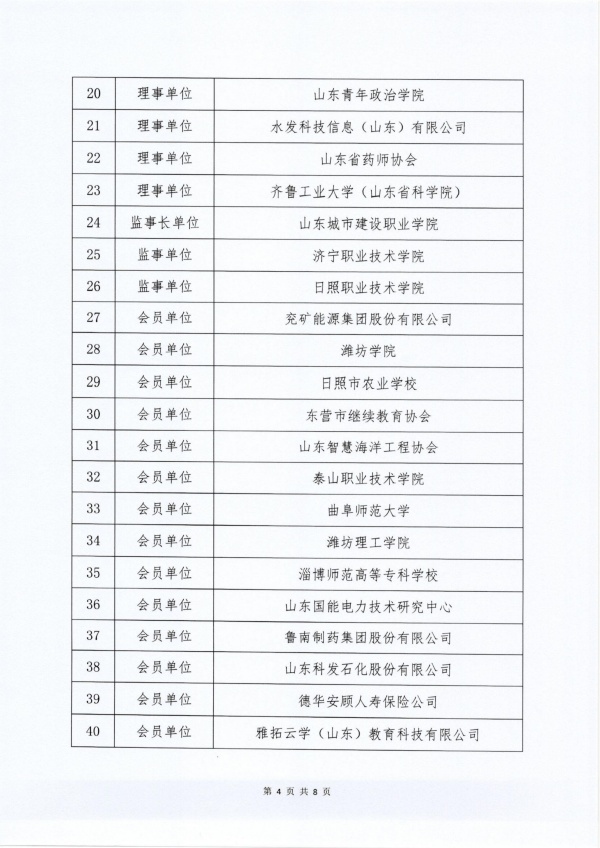 | 20 | 理事单位 | 山东青年政治学院 |
|---|---|---|
| 21 | 理事单位 | 水发科技信息（山东）有限公司 |
| 22 | 理事单位 | 山东省药师协会 |
| 23 | 理事单位 | 齐鲁工业大学（山东省科学院） |
| 24 | 监事长单位 | 山东城市建设职业学院 |
| 25 | 监事单位 | 济宁职业技术学院 |
| 26 | 监事单位 | 日照职业技术学院 |
| 27 | 会员单位 | 兖矿能源集团股份有限公司 |
| 28 | 会员单位 | 潍坊学院 |
| 29 | 会员单位 | 日照市农业学校 |
| 30 | 会员单位 | 东营市继续教育协会 |
| 31 | 会员单位 | 山东智慧海洋工程协会 |
| 32 | 会员单位 | 泰山职业技术学院 |
| 33 | 会员单位 | 曲阜师范大学 |
| 34 | 会员单位 | 潍坊理工学院 |
| 35 | 会员单位 | 淄博师范高等专科学校 |
| 36 | 会员单位 | 山东国能电力技术研究中心 |
| 37 | 会员单位 | 鲁南制药集团股份有限公司 |
| 38 | 会员单位 | 山东科发石化股份有限公司 |
| 39 | 会员单位 | 德华安顾人寿保险公司 |
| 40 | 会员单位 | 雅拓云学（山东）教育科技有限公司 |

第 4 页 共 8 页